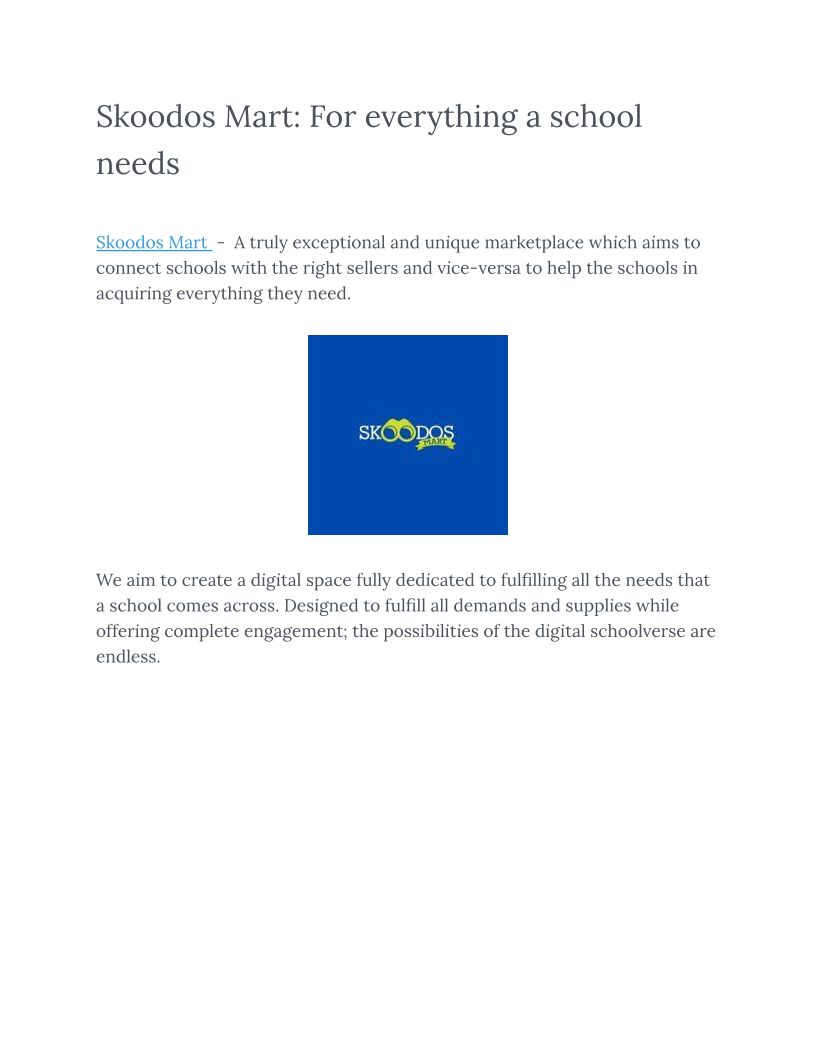 Skoodos Mart: For everything a school needs

Skoodos Mart - A truly exceptional and unique marketplace which aims to connect schools with the right sellers and vice-versa to help the schools in acquiring everything they need.

SKOODOS MART

We aim to create a digital space fully dedicated to fulfilling all the needs that a school comes across. Designed to fulfill all demands and supplies while offering complete engagement; the possibilities of the digital schoolverse are endless.